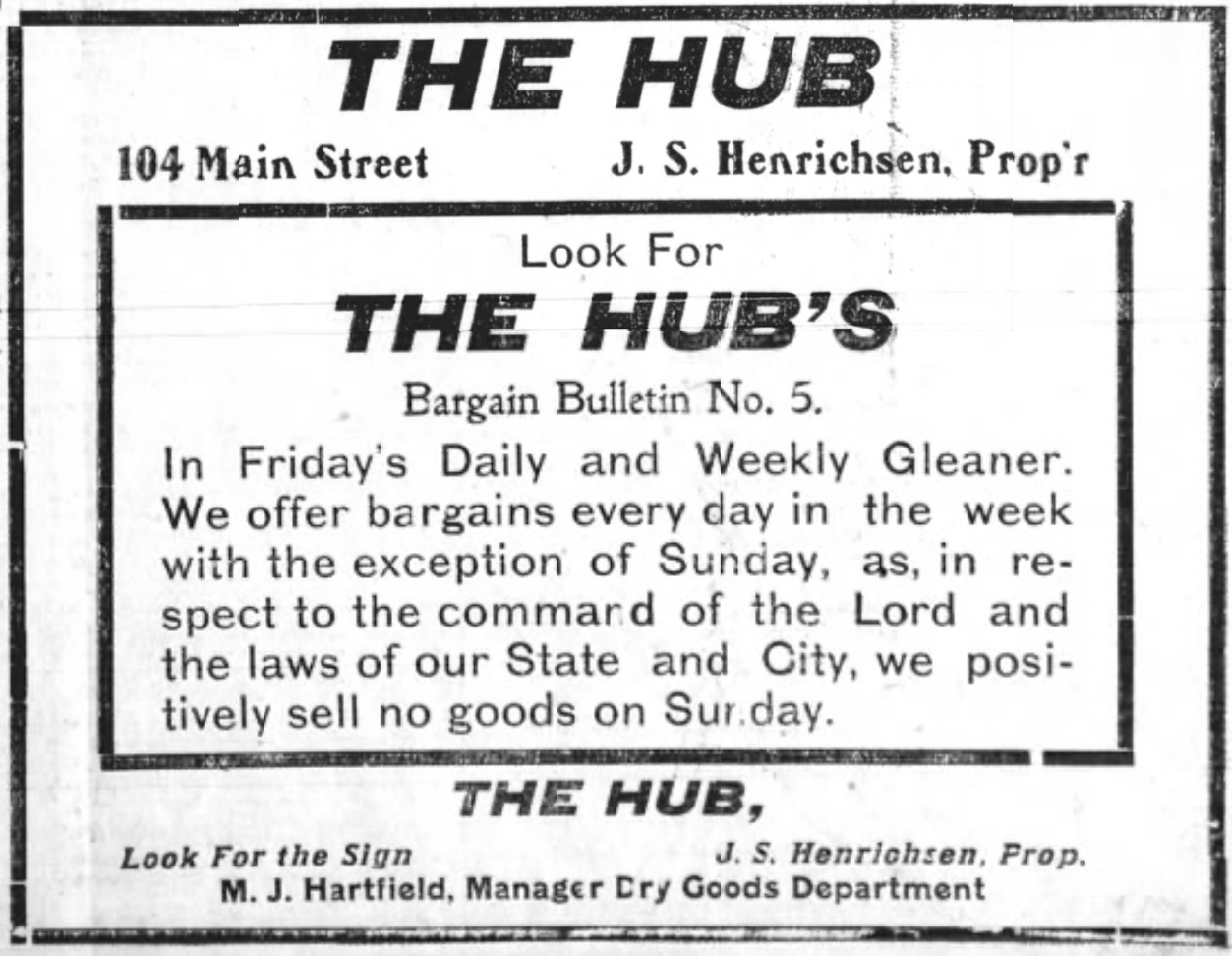 THE HUB

104 Main Street J. S. Henrichsen, Prop'r

Look For

THE HUB'S

Bargain Bulletin No. 5.

In Friday's Daily and Weekly Gleaner. We offer bargains every day in the week with the exception of Sunday, as, in respect to the command of the Lord and the laws of our State and City, we positively sell no goods on Sunday.

THE HUB,

Look For the Sign J. S. Henrichsen, Prop.

M. J. Hartfield, Manager Dry Goods Department